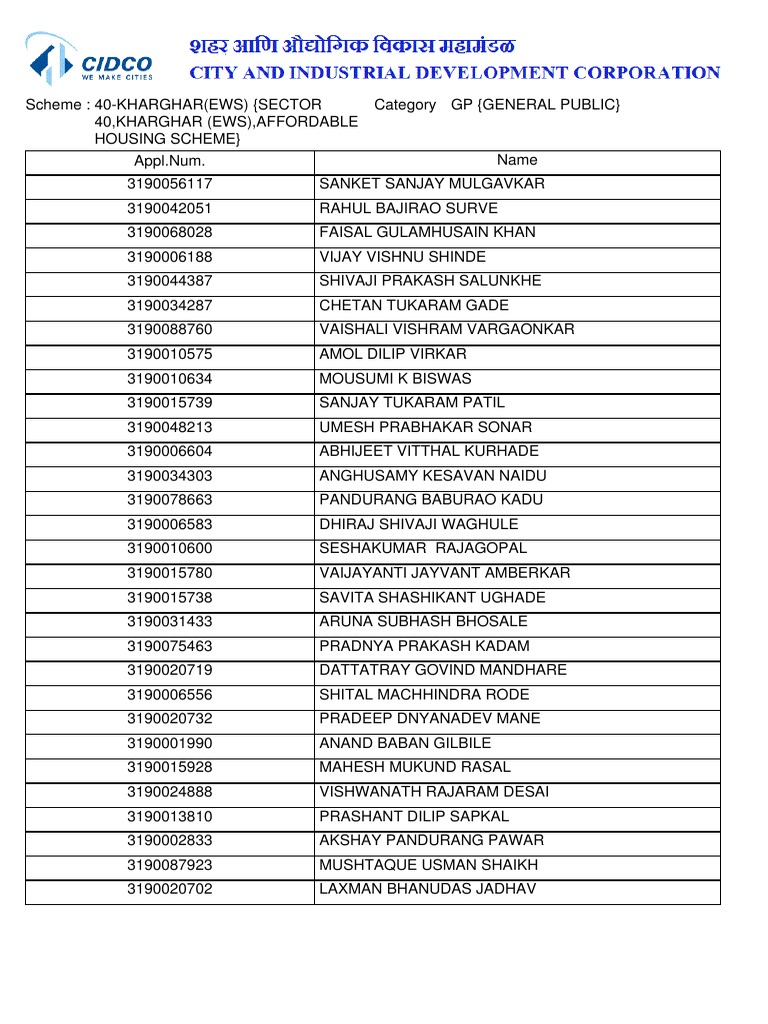 CIDCO
WE MAKE CITIES

शहर आणि औद्योगिक विकास महामंडळ
CITY AND INDUSTRIAL DEVELOPMENT CORPORATION

Scheme : 40-KHARGHAR(EWS) {SECTOR 40,KHARGHAR (EWS),AFFORDABLE HOUSING SCHEME}

Category GP {GENERAL PUBLIC}

| Appl.Num. | Name |
|---|---|
| 3190056117 | SANKET SANJAY MULGAVKAR |
| 3190042051 | RAHUL BAJIRAO SURVE |
| 3190068028 | FAISAL GULAMHUSAIN KHAN |
| 3190006188 | VIJAY VISHNU SHINDE |
| 3190044387 | SHIVAJI PRAKASH SALUNKHE |
| 3190034287 | CHETAN TUKARAM GADE |
| 3190088760 | VAISHALI VISHRAM VARGAONKAR |
| 3190010575 | AMOL DILIP VIRKAR |
| 3190010634 | MOUSUMI K BISWAS |
| 3190015739 | SANJAY TUKARAM PATIL |
| 3190048213 | UMESH PRABHAKAR SONAR |
| 3190006604 | ABHIJEET VITTHAL KURHADE |
| 3190034303 | ANGHUSAMY KESAVAN NAIDU |
| 3190078663 | PANDURANG BABURAO KADU |
| 3190006583 | DHIRAJ SHIVAJI WAGHULE |
| 3190010600 | SESHAKUMAR RAJAGOPAL |
| 3190015780 | VAIJAYANTI JAYVANT AMBERKAR |
| 3190015738 | SAVITA SHASHIKANT UGHADE |
| 3190031433 | ARUNA SUBHASH BHOSALE |
| 3190075463 | PRADNYA PRAKASH KADAM |
| 3190020719 | DATTATRAY GOVIND MANDHARE |
| 3190006556 | SHITAL MACHHINDRA RODE |
| 3190020732 | PRADEEP DNYANADEV MANE |
| 3190001990 | ANAND BABAN GILBILE |
| 3190015928 | MAHESH MUKUND RASAL |
| 3190024888 | VISHWANATH RAJARAM DESAI |
| 3190013810 | PRASHANT DILIP SAPKAL |
| 3190002833 | AKSHAY PANDURANG PAWAR |
| 3190087923 | MUSHTAQUE USMAN SHAIKH |
| 3190020702 | LAXMAN BHANUDAS JADHAV |